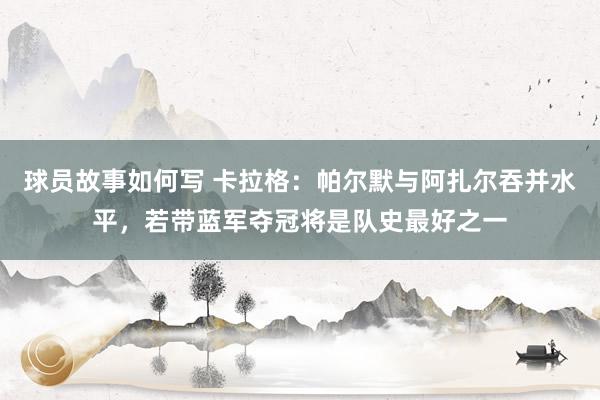 球员故事如何写 卡拉格：帕尔默与阿扎尔吞并水平，若带蓝军夺冠将是队史最好之一